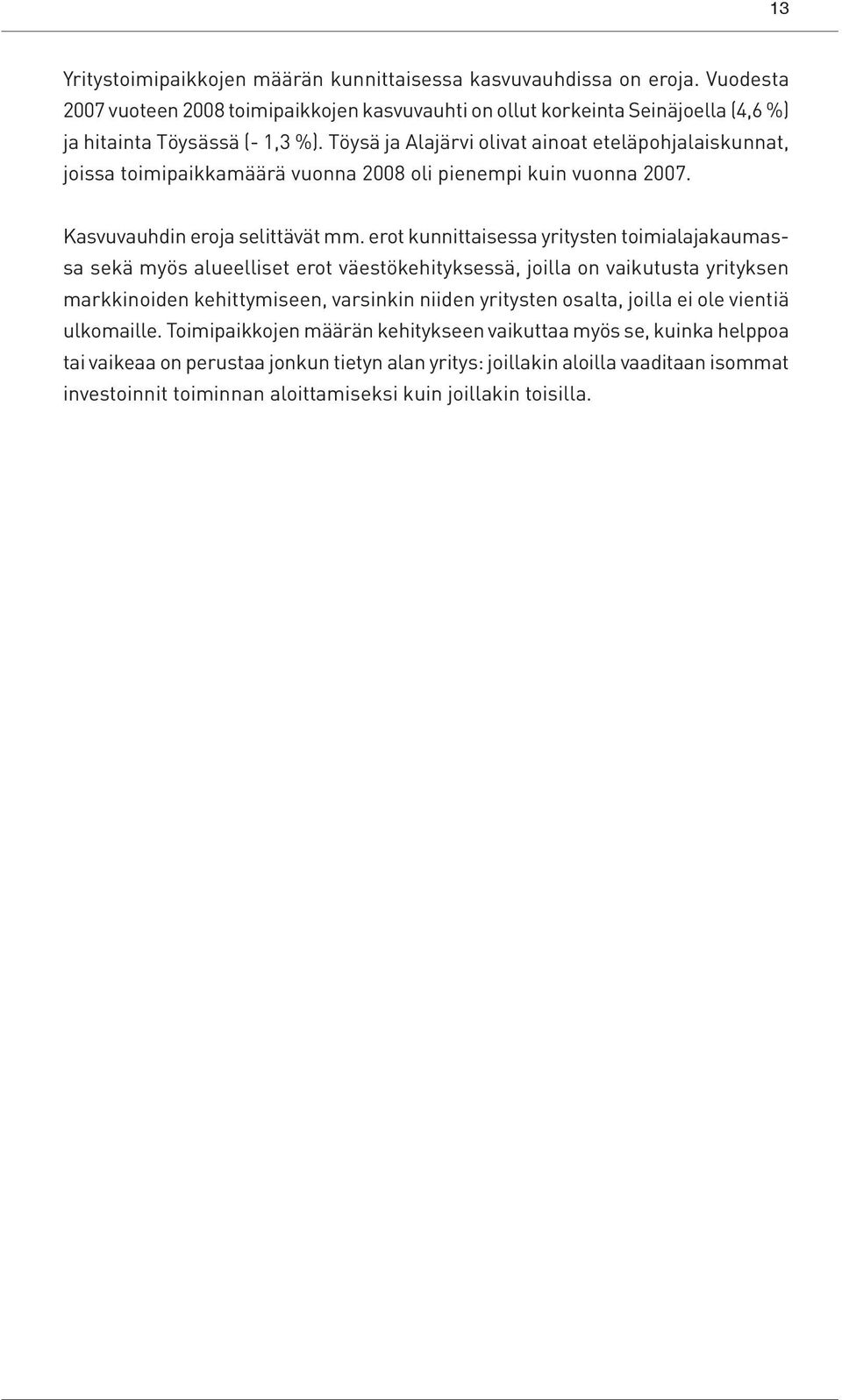 13

Yritystoimipaikkojen määrän kunnittaisessa kasvuvauhdissa on eroja. Vuodesta 2007 vuoteen 2008 toimipaikkojen kasvuvauhti on ollut korkeinta Seinäjoella (4,6 %) ja hitainta Töysässä (- 1,3 %). Töysä ja Alajärvi olivat ainoat eteläpohjalaiskunnat, joissa toimipaikkamäärä vuonna 2008 oli pienempi kuin vuonna 2007.

Kasvuvauhdin eroja selittävät mm. erot kunnittaisessa yritysten toimialajakaumassa sekä myös alueelliset erot väestökehityksessä, joilla on vaikutusta yrityksen markkinoiden kehittymiseen, varsinkin niiden yritysten osalta, joilla ei ole vientiä ulkomaille. Toimipaikkojen määrän kehitykseen vaikuttaa myös se, kuinka helppoa tai vaikeaa on perustaa jonkun tietyn alan yritys: joillakin aloilla vaaditaan isommat investoinnit toiminnan aloittamiseksi kuin joillakin toisilla.